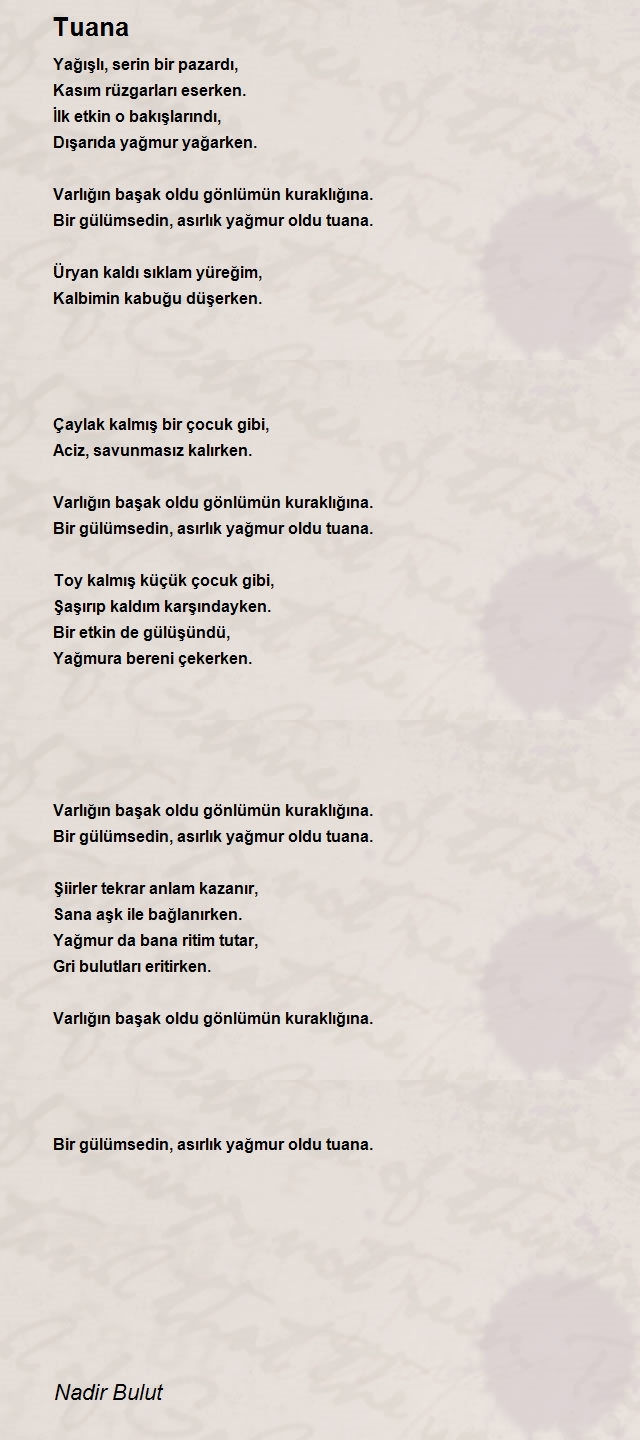 Tuana

Yağışlı, serin bir pazardı,
Kasım rüzgarları eserken.
İlk etkin o bakışlarındı,
Dışarıda yağmur yağarken.

Varlığın başak oldu gönlümün kuraklığına.
Bir gülümsedin, asırlık yağmur oldu tuana.

Üryan kaldı sıklam yüreğim,
Kalbimin kabuğu düşerken.

Çaylak kalmış bir çocuk gibi,
Aciz, savunmasız kalırken.

Varlığın başak oldu gönlümün kuraklığına.
Bir gülümsedin, asırlık yağmur oldu tuana.

Toy kalmış küçük çocuk gibi,
Şaşırıp kaldım karşındayken.
Bir etkin de gülüşündü,
Yağmura bereni çekerken.

Varlığın başak oldu gönlümün kuraklığına.
Bir gülümsedin, asırlık yağmur oldu tuana.

Şiirler tekrar anlam kazanır,
Sana aşk ile bağlanırken.
Yağmur da bana ritim tutar,
Gri bulutları eritirken.

Varlığın başak oldu gönlümün kuraklığına.

Bir gülümsedin, asırlık yağmur oldu tuana.

Nadir Bulut